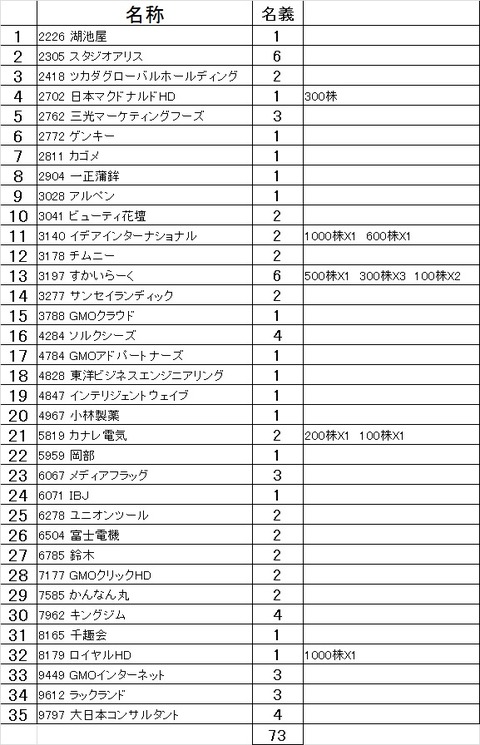 |  | 名称 | 名義 |  |
|---|---|---|---|
| 1 | 2226 湖池屋 | 1 |  |
| 2 | 2305 スタジオアリス | 6 |  |
| 3 | 2418 ツカダグローバルホールディング | 2 |  |
| 4 | 2702 日本マクドナルドHD | 1 | 300株 |
| 5 | 2762 三光マーケティングフーズ | 3 |  |
| 6 | 2772 ゲンキー | 1 |  |
| 7 | 2811 カゴメ | 1 |  |
| 8 | 2904 一正蒲鉾 | 1 |  |
| 9 | 3028 アルペン | 1 |  |
| 10 | 3041 ビューティ花壇 | 2 |  |
| 11 | 3140 イデアインターナショナル | 2 | 1000株X1 600株X1 |
| 12 | 3178 チムニー | 2 |  |
| 13 | 3197 すかいらーく | 6 | 500株X1 300株X3 100株X2 |
| 14 | 3277 サンセイランディック | 2 |  |
| 15 | 3788 GMOクラウド | 1 |  |
| 16 | 4284 ソルクシーズ | 4 |  |
| 17 | 4784 GMOアドパートナーズ | 1 |  |
| 18 | 4828 東洋ビジネスエンジニアリング | 1 |  |
| 19 | 4847 インテリジェントウェイブ | 1 |  |
| 20 | 4967 小林製薬 | 1 |  |
| 21 | 5819 カナレ電気 | 2 | 200株X1 100株X1 |
| 22 | 5959 岡部 | 1 |  |
| 23 | 6067 メディアフラッグ | 3 |  |
| 24 | 6071 IBJ | 1 |  |
| 25 | 6278 ユニオンツール | 2 |  |
| 26 | 6504 富士電機 | 2 |  |
| 27 | 6785 鈴木 | 2 |  |
| 28 | 7177 GMOクリックHD | 2 |  |
| 29 | 7585 かんなん丸 | 2 |  |
| 30 | 7962 キングジム | 4 |  |
| 31 | 8165 千趣会 | 1 |  |
| 32 | 8179 ロイヤルHD | 1 | 1000株X1 |
| 33 | 9449 GMOインターネット | 3 |  |
| 34 | 9612 ラックランド | 3 |  |
| 35 | 9797 大日本コンサルタント | 4 |  |
|  |  | 73 |  |